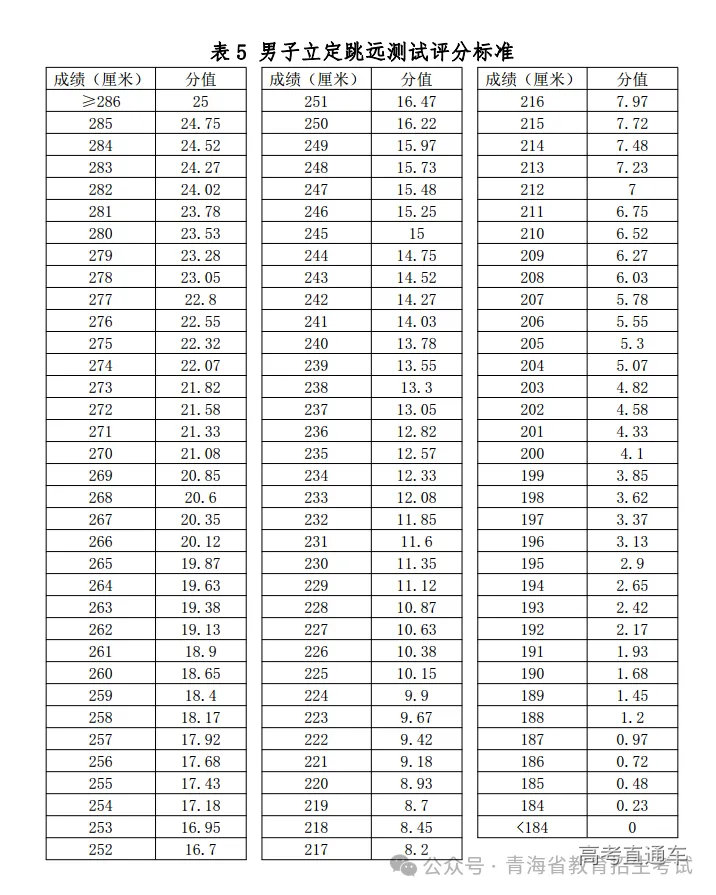 表 5 男子立定跳远测试评分标准

| 成绩（厘米） | 分值 |
|---|---|
| ≥286 | 25 |
| 285 | 24.75 |
| 284 | 24.52 |
| 283 | 24.27 |
| 282 | 24.02 |
| 281 | 23.78 |
| 280 | 23.53 |
| 279 | 23.28 |
| 278 | 23.05 |
| 277 | 22.8 |
| 276 | 22.55 |
| 275 | 22.32 |
| 274 | 22.07 |
| 273 | 21.82 |
| 272 | 21.58 |
| 271 | 21.33 |
| 270 | 21.08 |
| 269 | 20.85 |
| 268 | 20.6 |
| 267 | 20.35 |
| 266 | 20.12 |
| 265 | 19.87 |
| 264 | 19.63 |
| 263 | 19.38 |
| 262 | 19.13 |
| 261 | 18.9 |
| 260 | 18.65 |
| 259 | 18.4 |
| 258 | 18.17 |
| 257 | 17.92 |
| 256 | 17.68 |
| 255 | 17.43 |
| 254 | 17.18 |
| 253 | 16.95 |
| 252 | 16.7 |

| 成绩（厘米） | 分值 |
|---|---|
| 251 | 16.47 |
| 250 | 16.22 |
| 249 | 15.97 |
| 248 | 15.73 |
| 247 | 15.48 |
| 246 | 15.25 |
| 245 | 15 |
| 244 | 14.75 |
| 243 | 14.52 |
| 242 | 14.27 |
| 241 | 14.03 |
| 240 | 13.78 |
| 239 | 13.55 |
| 238 | 13.3 |
| 237 | 13.05 |
| 236 | 12.82 |
| 235 | 12.57 |
| 234 | 12.33 |
| 233 | 12.08 |
| 232 | 11.85 |
| 231 | 11.6 |
| 230 | 11.35 |
| 229 | 11.12 |
| 228 | 10.87 |
| 227 | 10.63 |
| 226 | 10.38 |
| 225 | 10.15 |
| 224 | 9.9 |
| 223 | 9.67 |
| 222 | 9.42 |
| 221 | 9.18 |
| 220 | 8.93 |
| 219 | 8.7 |
| 218 | 8.45 |
| 217 | 8.2 |

| 成绩（厘米） | 分值 |
|---|---|
| 216 | 7.97 |
| 215 | 7.72 |
| 214 | 7.48 |
| 213 | 7.23 |
| 212 | 7 |
| 211 | 6.75 |
| 210 | 6.52 |
| 209 | 6.27 |
| 208 | 6.03 |
| 207 | 5.78 |
| 206 | 5.55 |
| 205 | 5.3 |
| 204 | 5.07 |
| 203 | 4.82 |
| 202 | 4.58 |
| 201 | 4.33 |
| 200 | 4.1 |
| 199 | 3.85 |
| 198 | 3.62 |
| 197 | 3.37 |
| 196 | 3.13 |
| 195 | 2.9 |
| 194 | 2.65 |
| 193 | 2.42 |
| 192 | 2.17 |
| 191 | 1.93 |
| 190 | 1.68 |
| 189 | 1.45 |
| 188 | 1.2 |
| 187 | 0.97 |
| 186 | 0.72 |
| 185 | 0.48 |
| 184 | 0.23 |
| <184 | 0 |

高考直通车
公众号 · 青海省教育招生考试